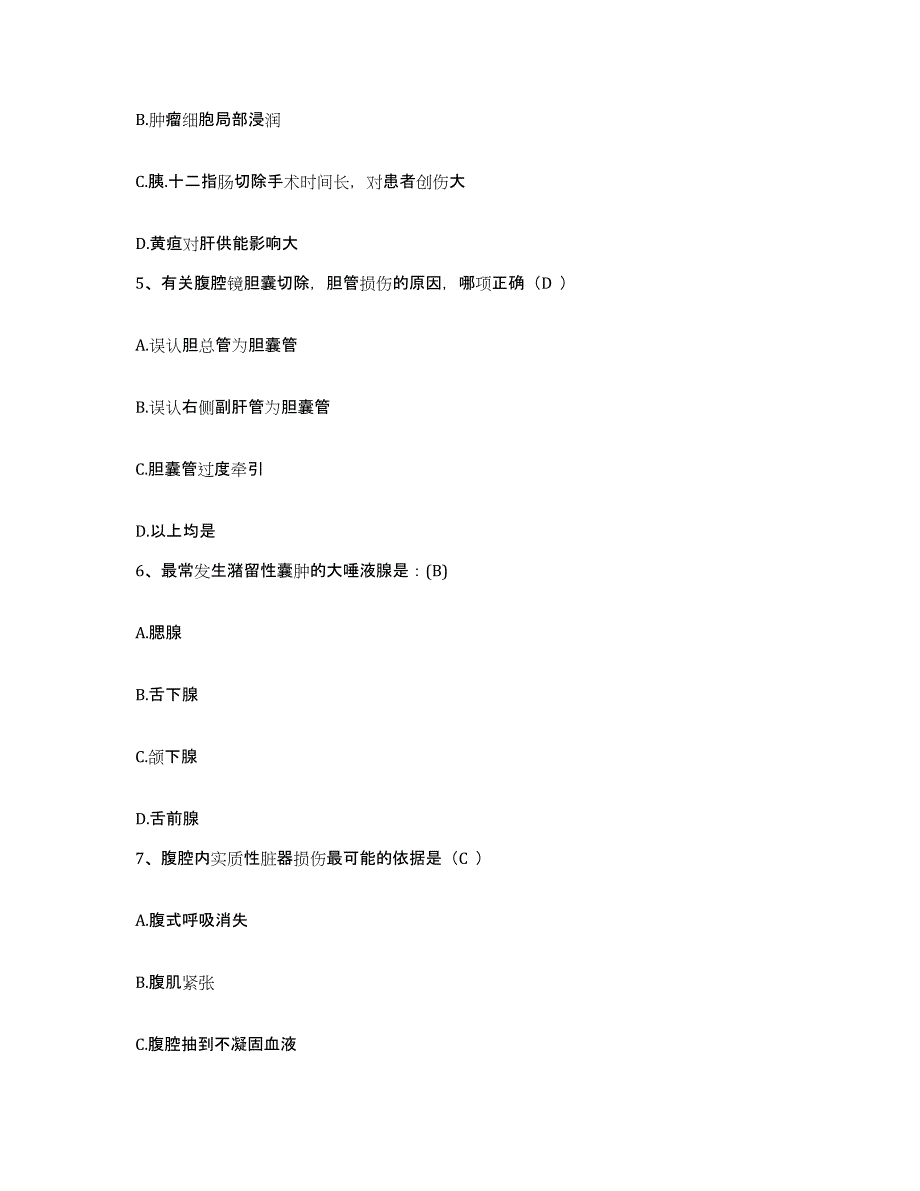 B.肿瘤细胞局部浸润

C.胰.十二指肠切除手术时间长，对患者创伤大

D.黄疸对肝供能影响大

5、有关腹腔镜胆囊切除，胆管损伤的原因，哪项正确（D ）

A.误认胆总管为胆囊管

B.误认右侧副肝管为胆囊管

C.胆囊管过度牵引

D.以上均是

6、最常发生潴留性囊肿的大唾液腺是：(B)

A.腮腺

B.舌下腺

C.颌下腺

D.舌前腺

7、腹腔内实质性脏器损伤最可能的依据是（C ）

A.腹式呼吸消失

B.腹肌紧张

C.腹腔抽到不凝固血液